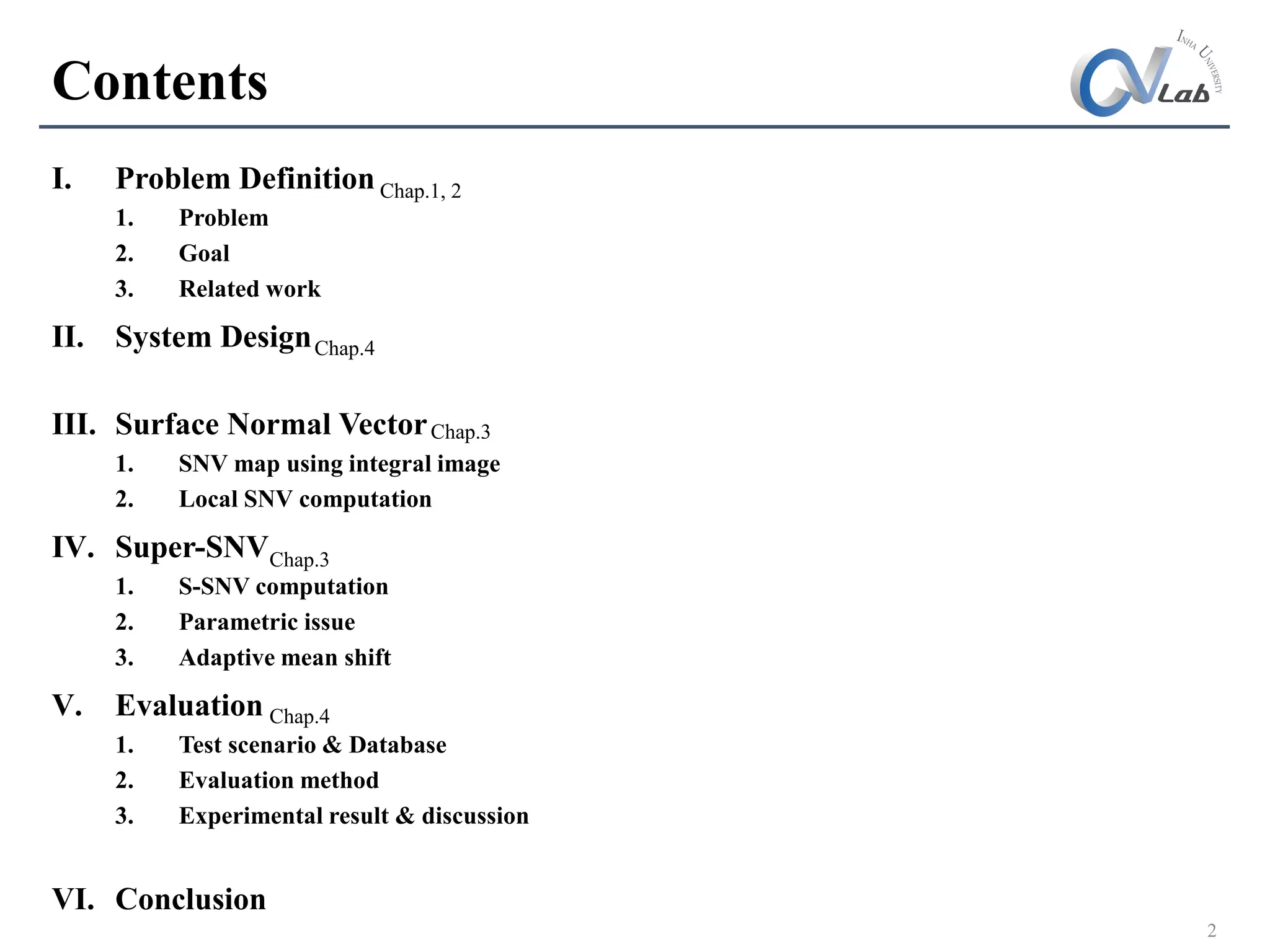 Contents

INHA UNIVERSITY
CV Lab

I. Problem Definition Chap.1, 2
1. Problem
2. Goal
3. Related work

II. System Design Chap.4

III. Surface Normal Vector Chap.3
1. SNV map using integral image
2. Local SNV computation

IV. Super-SNV Chap.3
1. S-SNV computation
2. Parametric issue
3. Adaptive mean shift

V. Evaluation Chap.4
1. Test scenario & Database
2. Evaluation method
3. Experimental result & discussion

VI. Conclusion

2